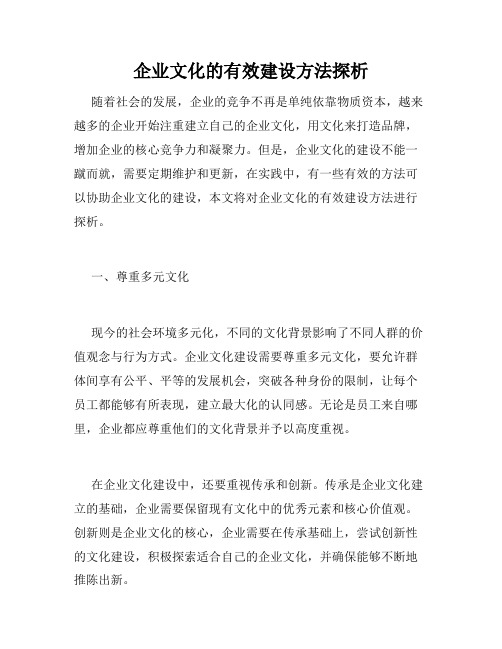 企业文化的有效建设方法探析

随着社会的发展，企业的竞争不再是单纯依靠物质资本，越来越多的企业开始注重建立自己的企业文化，用文化来打造品牌，增加企业的核心竞争力和凝聚力。但是，企业文化的建设不能一蹴而就，需要定期维护和更新，在实践中，有一些有效的方法可以协助企业文化的建设，本文将对企业文化的有效建设方法进行探析。

一、尊重多元文化

现今的社会环境多元化，不同的文化背景影响了不同人群的价值观念与行为方式。企业文化建设需要尊重多元文化，要允许群体间享有公平、平等的发展机会，突破各种身份的限制，让每个员工都能够有所表现，建立最大化的认同感。无论是员工来自哪里，企业都应尊重他们的文化背景并予以高度重视。

在企业文化建设中，还要重视传承和创新。传承是企业文化建立的基础，企业需要保留现有文化中的优秀元素和核心价值观。创新则是企业文化的核心，企业需要在传承基础上，尝试创新性的文化建设，积极探索适合自己的企业文化，并确保能够不断地推陈出新。